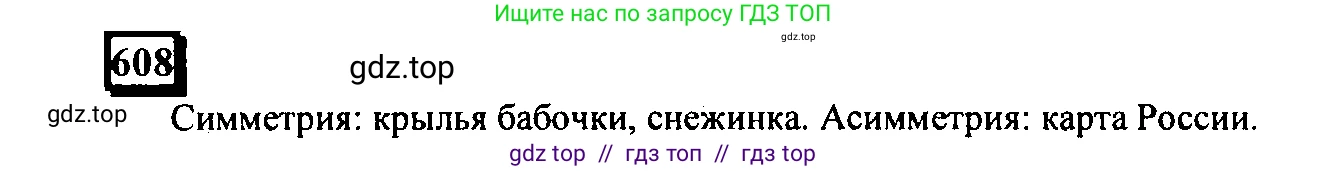 Ищите нас по запросу ГДЗ ТОП
gdz.top
608
gdz.top
gdz.top
Симметрия: крылья бабочки, снежинка. Асимметрия: карта России.
gdz top // гдз топ // гдз top